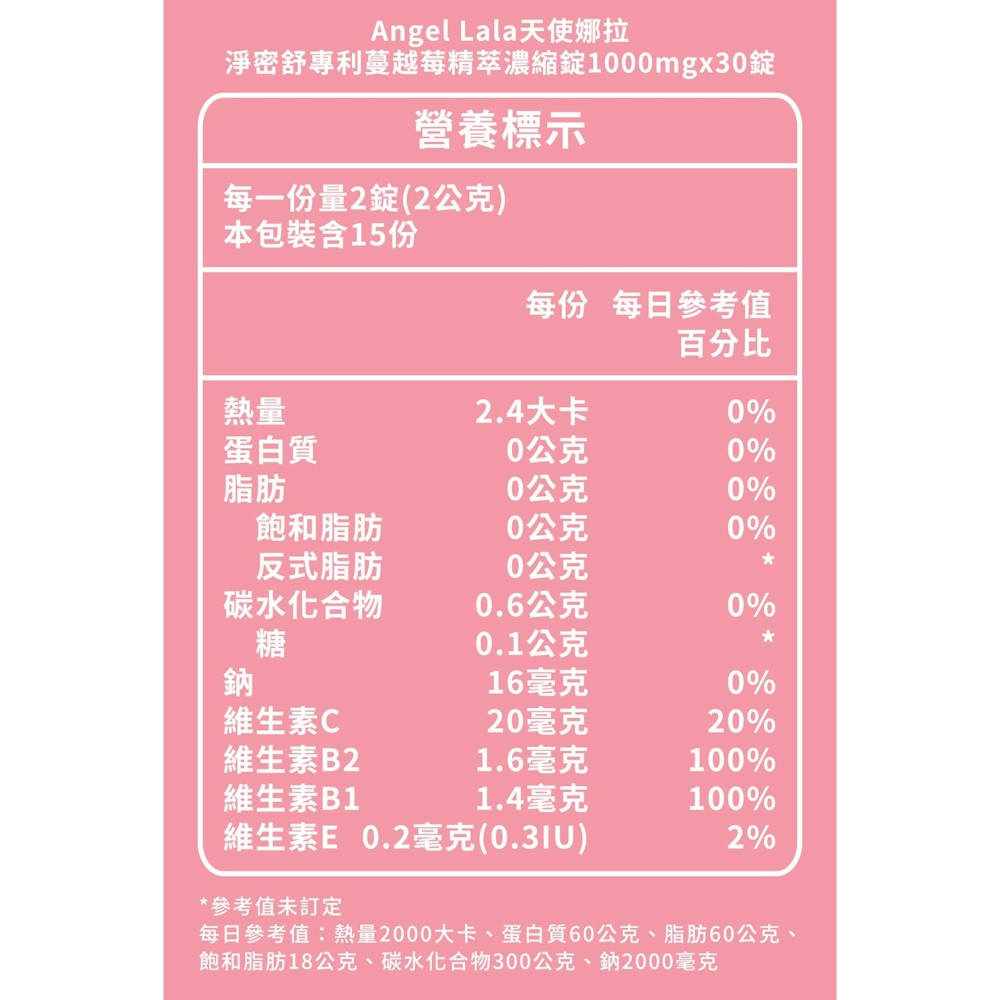 Angel Lala天使娜拉
淨密舒專利蔓越莓精萃濃縮錠1000mgx30錠

營養標示

每一份量2錠(2公克)
本包裝含15份

| | 每份 | 每日參考值百分比 |
|---|---|---|
| 熱量 | 2.4大卡 | 0% |
| 蛋白質 | 0公克 | 0% |
| 脂肪 | 0公克 | 0% |
| 飽和脂肪 | 0公克 | 0% |
| 反式脂肪 | 0公克 | * |
| 碳水化合物 | 0.6公克 | 0% |
| 糖 | 0.1公克 | * |
| 鈉 | 16毫克 | 0% |
| 維生素C | 20毫克 | 20% |
| 維生素B2 | 1.6毫克 | 100% |
| 維生素B1 | 1.4毫克 | 100% |
| 維生素E | 0.2毫克(0.3IU) | 2% |

*參考值未訂定
每日參考值：熱量2000大卡、蛋白質60公克、脂肪60公克、飽和脂肪18公克、碳水化合物300公克、鈉2000毫克